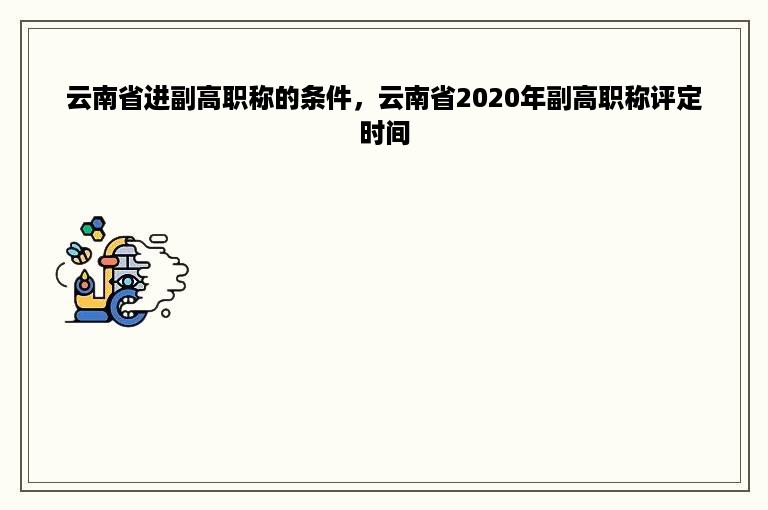 云南省进副高职称的条件，云南省2020年副高职称评定时间